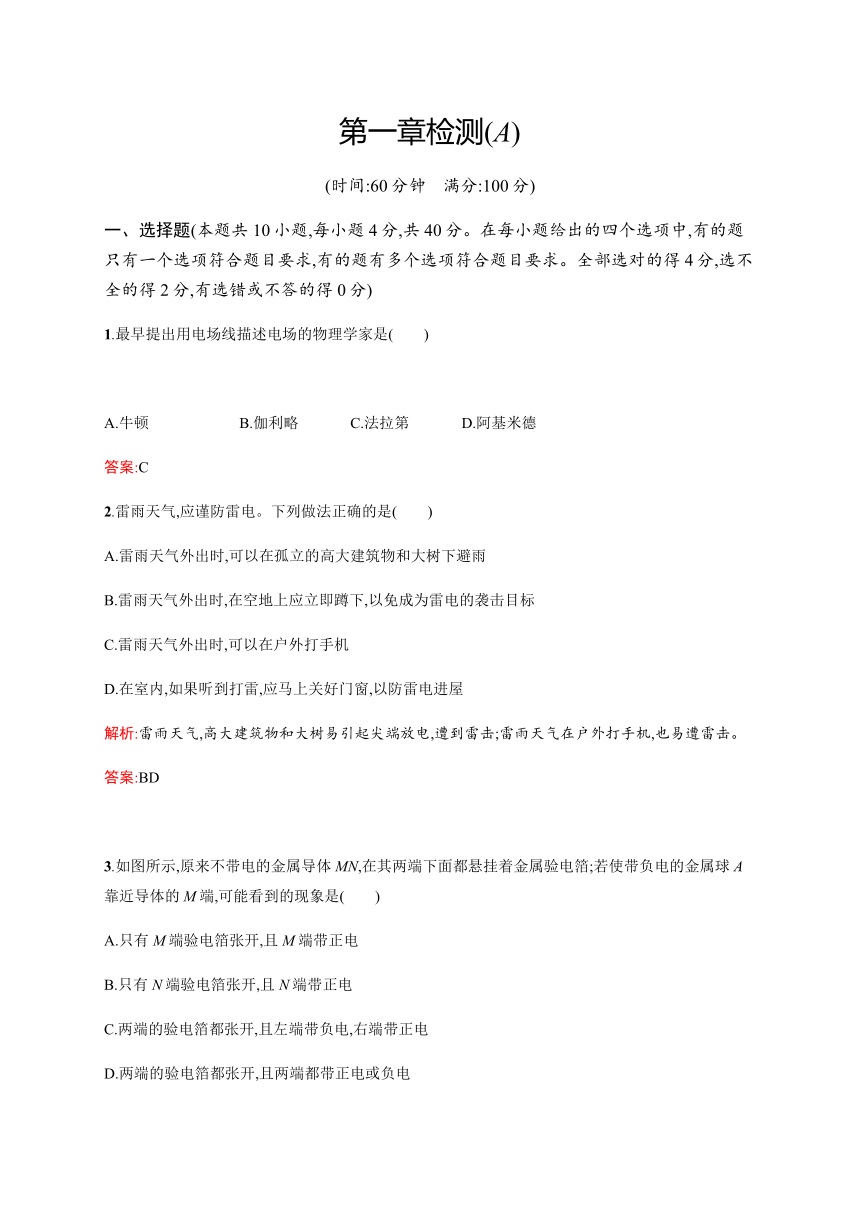 第一章检测($A$)

(时间:60 分钟　满分:100 分)

一、选择题(本题共 10 小题,每小题 4 分,共 40 分。在每小题给出的四个选项中,有的题只有一个选项符合题目要求,有的题有多个选项符合题目要求。全部选对的得 4 分,选不全的得 2 分,有选错或不答的得 0 分)

1.最早提出用电场线描述电场的物理学家是(　　)

A.牛顿　B.伽利略　C.法拉第　D.阿基米德

答案:C

2.雷雨天气,应谨防雷电。下列做法正确的是(　　)

A.雷雨天气外出时,可以在孤立的高大建筑物和大树下避雨

B.雷雨天气外出时,在空地上应立即蹲下,以免成为雷电的袭击目标

C.雷雨天气外出时,可以在户外打手机

D.在室内,如果听到打雷,应马上关好门窗,以防雷电进屋

解析:雷雨天气,高大建筑物和大树易引起尖端放电,遭到雷击;雷雨天气在户外打手机,也易遭雷击。

答案:BD

3.如图所示,原来不带电的金属导体 $MN$,在其两端下面都悬挂着金属验电箔;若使带负电的金属球 $A$ 靠近导体的 $M$ 端,可能看到的现象是(　　)

A.只有 $M$ 端验电箔张开,且 $M$ 端带正电

B.只有 $N$ 端验电箔张开,且 $N$ 端带正电

C.两端的验电箔都张开,且左端带负电,右端带正电

D.两端的验电箔都张开,且两端都带正电或负电